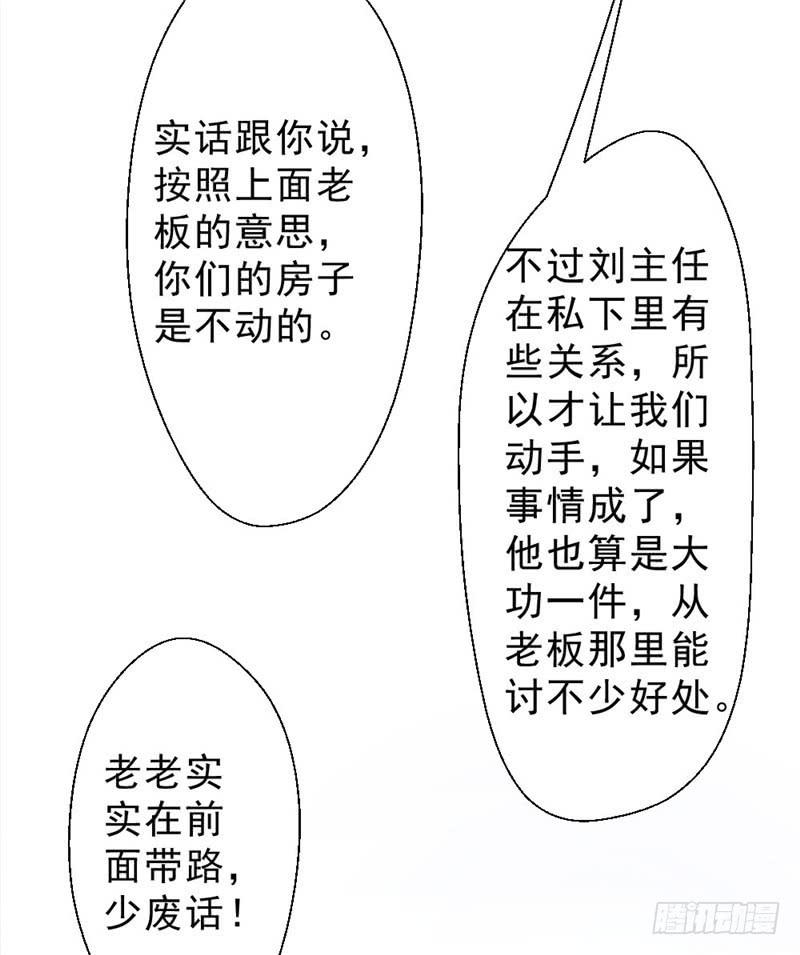 实话跟你说，按照上面老板的意思，你们的房子是不动的。

不过刘主任在私下里有些关系，所以才让我们动手，如果事情成了，他也算是大功一件，从老板那里能讨不少好处。

老老实实在前面带路，少废话！

腾讯动漫